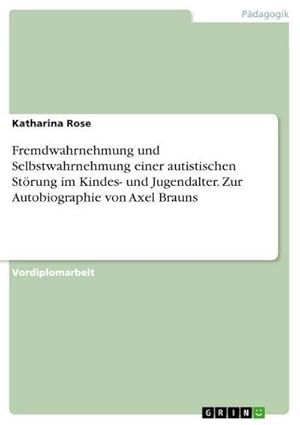 Pädagogik

Katharina Rose

Fremdwahrnehmung und Selbstwahrnehmung einer autistischen Störung im Kindes- und Jugendalter. Zur Autobiographie von Axel Brauns

Vordiplomarbeit

GRIN